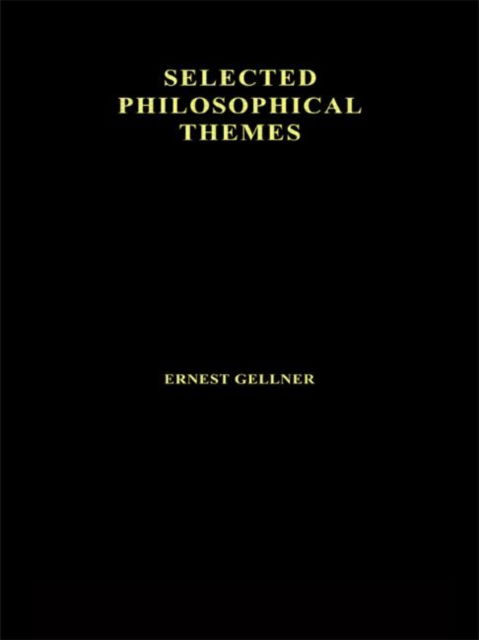 SELECTED PHILOSOPHICAL THEMES

ERNEST GELLNER